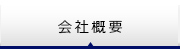 会社概要